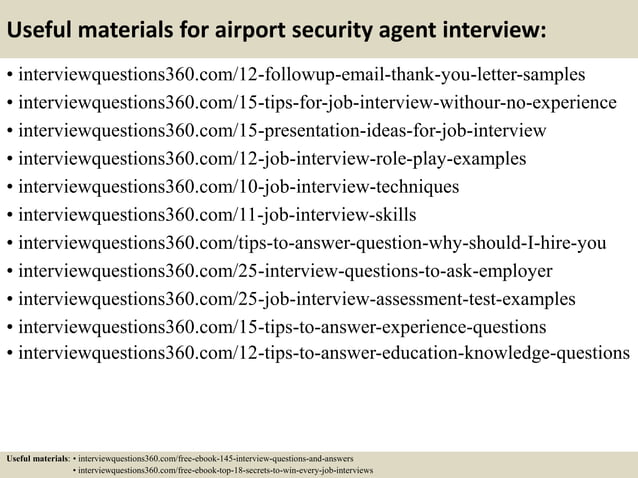 Useful materials for airport security agent interview:

• interviewquestions360.com/12-followup-email-thank-you-letter-samples
• interviewquestions360.com/15-tips-for-job-interview-withour-no-experience
• interviewquestions360.com/15-presentation-ideas-for-job-interview
• interviewquestions360.com/12-job-interview-role-play-examples
• interviewquestions360.com/10-job-interview-techniques
• interviewquestions360.com/11-job-interview-skills
• interviewquestions360.com/tips-to-answer-question-why-should-I-hire-you
• interviewquestions360.com/25-interview-questions-to-ask-employer
• interviewquestions360.com/25-job-interview-assessment-test-examples
• interviewquestions360.com/15-tips-to-answer-experience-questions
• interviewquestions360.com/12-tips-to-answer-education-knowledge-questions

Useful materials: • interviewquestions360.com/free-ebook-145-interview-questions-and-answers
• interviewquestions360.com/free-ebook-top-18-secrets-to-win-every-job-interviews